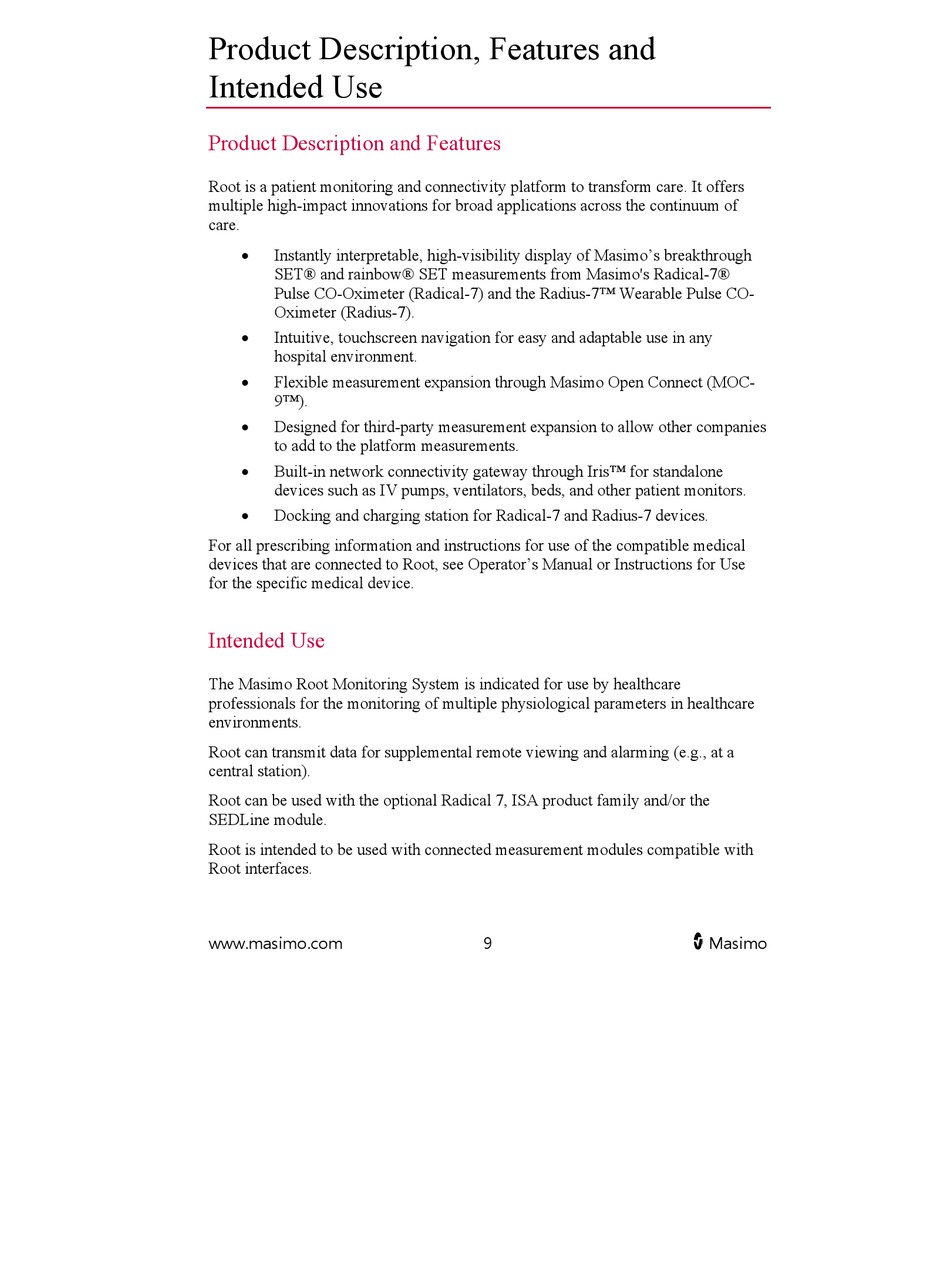 Product Description, Features and Intended Use

Product Description and Features

Root is a patient monitoring and connectivity platform to transform care. It offers multiple high-impact innovations for broad applications across the continuum of care.

• Instantly interpretable, high-visibility display of Masimo's breakthrough SET® and rainbow® SET measurements from Masimo's Radical-7® Pulse CO-Oximeter (Radical-7) and the Radius-7™ Wearable Pulse CO-Oximeter (Radius-7).
• Intuitive, touchscreen navigation for easy and adaptable use in any hospital environment.
• Flexible measurement expansion through Masimo Open Connect (MOC-9™).
• Designed for third-party measurement expansion to allow other companies to add to the platform measurements.
• Built-in network connectivity gateway through Iris™ for standalone devices such as IV pumps, ventilators, beds, and other patient monitors.
• Docking and charging station for Radical-7 and Radius-7 devices.

For all prescribing information and instructions for use of the compatible medical devices that are connected to Root, see Operator's Manual or Instructions for Use for the specific medical device.

Intended Use

The Masimo Root Monitoring System is indicated for use by healthcare professionals for the monitoring of multiple physiological parameters in healthcare environments.

Root can transmit data for supplemental remote viewing and alarming (e.g., at a central station).

Root can be used with the optional Radical 7, ISA product family and/or the SEDLine module.

Root is intended to be used with connected measurement modules compatible with Root interfaces.

www.masimo.com 9 Masimo